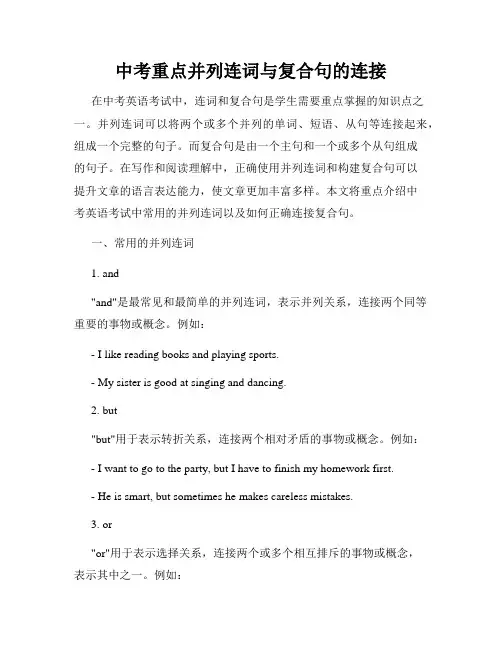 中考重点并列连词与复合句的连接

在中考英语考试中，连词和复合句是学生需要重点掌握的知识点之一。并列连词可以将两个或多个并列的单词、短语、从句等连接起来，组成一个完整的句子。而复合句是由一个主句和一个或多个从句组成的句子。在写作和阅读理解中，正确使用并列连词和构建复合句可以提升文章的语言表达能力，使文章更加丰富多样。本文将重点介绍中考英语考试中常用的并列连词以及如何正确连接复合句。

一、常用的并列连词

1. and

"and"是最常见和最简单的并列连词，表示并列关系，连接两个同等重要的事物或概念。例如：

- I like reading books and playing sports.

- My sister is good at singing and dancing.

2. but

"but"用于表示转折关系，连接两个相对矛盾的事物或概念。例如：

- I want to go to the party, but I have to finish my homework first.

- He is smart, but sometimes he makes careless mistakes.

3. or

"or"用于表示选择关系，连接两个或多个相互排斥的事物或概念，表示其中之一。例如：